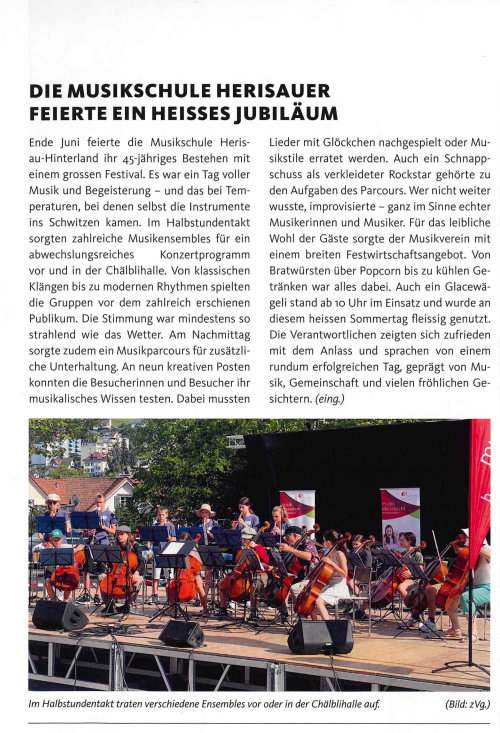 DIE MUSIKSCHULE HERISAUER FEIERTE EIN HEISSES JUBILÄUM

Ende Juni feierte die Musikschule Herisau-Hinterland ihr 45-jähriges Bestehen mit einem grossen Festival. Es war ein Tag voller Musik und Begeisterung – und das bei Temperaturen, bei denen selbst die Instrumente ins Schwitzen kamen. Im Halbstundentakt sorgten zahlreiche Musikensembles für ein abwechslungsreiches Konzertprogramm vor und in der Chälblihalle. Von klassischen Klängen bis zu modernen Rhythmen spielten die Gruppen vor dem zahlreich erschienen Publikum. Die Stimmung war mindestens so strahlend wie das Wetter. Am Nachmittag sorgte zudem ein Musikparcours für zusätzliche Unterhaltung. An neun kreativen Posten konnten die Besucherinnen und Besucher ihr musikalisches Wissen testen. Dabei mussten Lieder mit Glöckchen nachgespielt oder Musikstile erratet werden. Auch ein Schnappschuss als verkleideter Rockstar gehörte zu den Aufgaben des Parcours. Wer nicht weiter wusste, improvisierte – ganz im Sinne echter Musikerinnen und Musiker. Für das leibliche Wohl der Gäste sorgte der Musikverein mit einem breiten Festwirtschaftsangebot. Von Bratwürsten über Popcorn bis zu kühlen Getränken war alles dabei. Auch ein Glacewägeli stand ab 10 Uhr im Einsatz und wurde an diesem heissen Sommertag fleissig genutzt. Die Verantwortlichen zeigten sich zufrieden mit dem Anlass und sprachen von einem rundum erfolgreichen Tag, geprägt von Musik, Gemeinschaft und vielen fröhlichen Gesichtern. (eing.)

Im Halbstundentakt traten verschiedene Ensembles vor oder in der Chälblihalle auf. (Bild: zVg.)